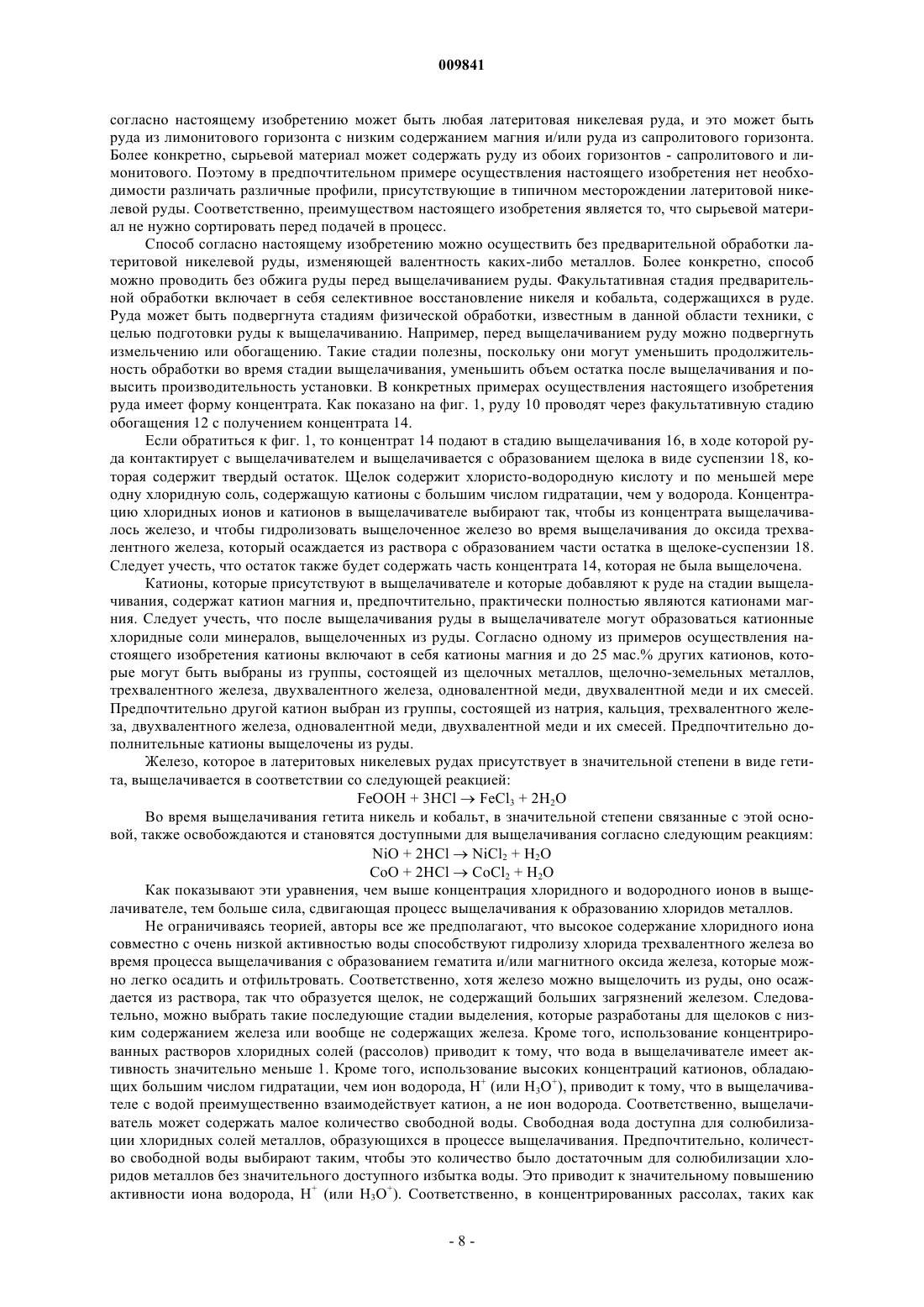 009841

согласно настоящему изобретению может быть любая латеритовая никелевая руда, и это может быть руда из лимонитового горизонта с низким содержанием магния и/или руда из сапролитового горизонта. Более конкретно, сырьевой материал может содержать руду из обоих горизонтов - сапролитового и лимонитового. Поэтому в предпочтительном примере осуществления настоящего изобретения нет необходимости различать различные профили, присутствующие в типичном месторождении латеритовой никелевой руды. Соответственно, преимуществом настоящего изобретения является то, что сырьевой материал не нужно сортировать перед подачей в процесс.

Способ согласно настоящему изобретению можно осуществить без предварительной обработки латеритовой никелевой руды, изменяющей валентность каких-либо металлов. Более конкретно, способ можно проводить без обжига руды перед выщелачиванием руды. Факультативная стадия предварительной обработки включает в себя селективное восстановление никеля и кобальта, содержащихся в руде. Руда может быть подвергнута стадиям физической обработки, известным в данной области техники, с целью подготовки руды к выщелачиванию. Например, перед выщелачиванием руду можно подвергнуть измельчению или обогащению. Такие стадии полезны, поскольку они могут уменьшить продолжительность обработки во время стадии выщелачивания, уменьшить объем остатка после выщелачивания и повысить производительность установки. В конкретных примерах осуществления настоящего изобретения руда имеет форму концентрата. Как показано на фиг. 1, руду 10 проводят через факультативную стадию обогащения 12 с получением концентрата 14.

Если обратиться к фиг. 1, то концентрат 14 подают в стадию выщелачивания 16, в ходе которой руда контактирует с выщелачивателем и выщелачивается с образованием щелока в виде суспензии 18, которая содержит твердый остаток. Щелок содержит хлористо-водородную кислоту и по меньшей мере одну хлоридную соль, содержащую катионы с большим числом гидратации, чем у водорода. Концентрацию хлоридных ионов и катионов в выщелачивателе выбирают так, чтобы из концентрата выщелачивалось железо, и чтобы гидролизовать выщелоченное железо во время выщелачивания до оксида трехвалентного железа, который осаждается из раствора с образованием части остатка в щелоке-суспензии 18. Следует учесть, что остаток также будет содержать часть концентрата 14, которая не была выщелочена.

Катионы, которые присутствуют в выщелачивателе и которые добавляют к руде на стадии выщелачивания, содержат катион магния и, предпочтительно, практически полностью являются катионами магния. Следует учесть, что после выщелачивания руды в выщелачивателе могут образоваться катионные хлоридные соли минералов, выщелоченных из руды. Согласно одному из примеров осуществления настоящего изобретения катионы включают в себя катионы магния и до 25 мас.% других катионов, которые могут быть выбраны из группы, состоящей из щелочных металлов, щелочно-земельных металлов, трехвалентного железа, двухвалентного железа, одновалентной меди, двухвалентной меди и их смесей. Предпочтительно другой катион выбран из группы, состоящей из натрия, кальция, трехвалентного железа, двухвалентного железа, одновалентной меди, двухвалентной меди и их смесей. Предпочтительно дополнительные катионы выщелочены из руды.

Железо, которое в латеритовых никелевых рудах присутствует в значительной степени в виде гетита, выщелачивается в соответствии со следующей реакцией:

$FeOOH + 3HCl \rightarrow FeCl_3 + 2H_2O$

Во время выщелачивания гетита никель и кобальт, в значительной степени связанные с этой основой, также освобождаются и становятся доступными для выщелачивания согласно следующим реакциям:

$NiO + 2HCl \rightarrow NiCl_2 + H_2O$

$CoO + 2HCl \rightarrow CoCl_2 + H_2O$

Как показывают эти уравнения, чем выше концентрация хлоридного и водородного ионов в выщелачивателе, тем больше сила, сдвигающая процесс выщелачивания к образованию хлоридов металлов.

Не ограничиваясь теорией, авторы все же предполагают, что высокое содержание хлоридного иона совместно с очень низкой активностью воды способствуют гидролизу хлорида трехвалентного железа во время процесса выщелачивания с образованием гематита и/или магнитного оксида железа, которые можно легко осадить и отфильтровать. Соответственно, хотя железо можно выщелочить из руды, оно осаждается из раствора, так что образуется щелок, не содержащий больших загрязнений железом. Следовательно, можно выбрать такие последующие стадии выделения, которые разработаны для щелоков с низким содержанием железа или вообще не содержащих железа. Кроме того, использование концентрированных растворов хлоридных солей (рассолов) приводит к тому, что вода в выщелачивателе имеет активность значительно меньше 1. Кроме того, использование высоких концентраций катионов, обладающих большим числом гидратации, чем ион водорода, $H^+$ (или $H_3O^+$), приводит к тому, что в выщелачивателе с водой преимущественно взаимодействует катион, а не ион водорода. Соответственно, выщелачиватель может содержать малое количество свободной воды. Свободная вода доступна для солюбилизации хлоридных солей металлов, образующихся в процессе выщелачивания. Предпочтительно, количество свободной воды выбирают таким, чтобы это количество было достаточным для солюбилизации хлоридов металлов без значительного доступного избытка воды. Это приводит к значительному повышению активности иона водорода, $H^+$ (или $H_3O^+$). Соответственно, в концентрированных рассолах, таких как

- 8 -